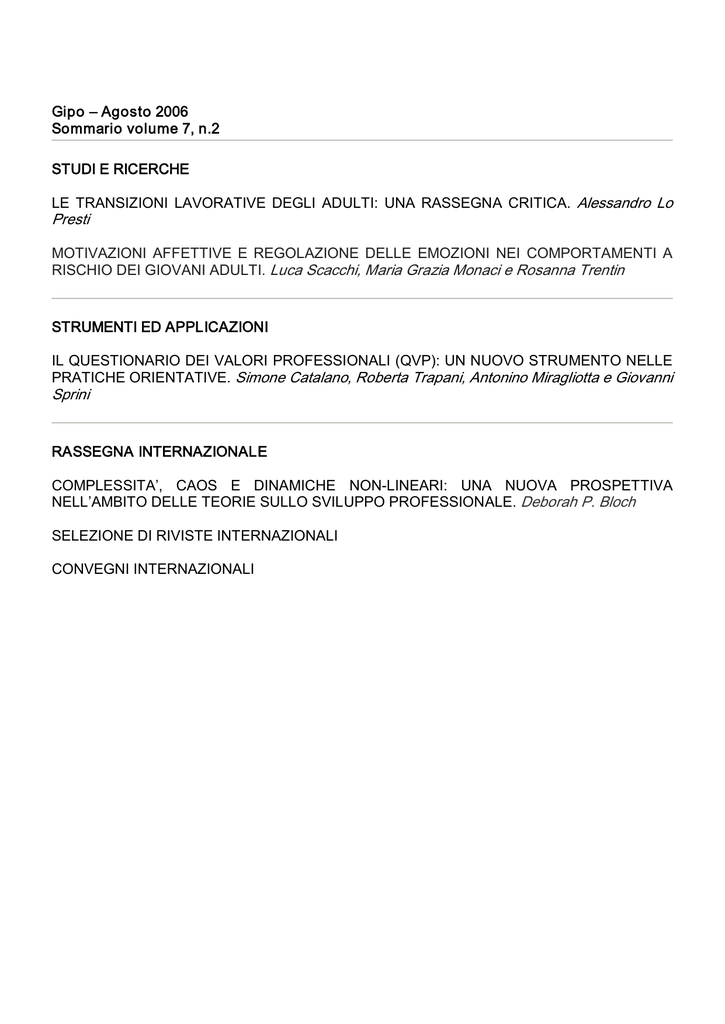 Gipo – Agosto 2006
Sommario volume 7, n.2

STUDI E RICERCHE

LE TRANSIZIONI LAVORATIVE DEGLI ADULTI: UNA RASSEGNA CRITICA. Alessandro Lo Presti

MOTIVAZIONI AFFETTIVE E REGOLAZIONE DELLE EMOZIONI NEI COMPORTAMENTI A RISCHIO DEI GIOVANI ADULTI. Luca Scacchi, Maria Grazia Monaci e Rosanna Trentin

STRUMENTI ED APPLICAZIONI

IL QUESTIONARIO DEI VALORI PROFESSIONALI (QVP): UN NUOVO STRUMENTO NELLE PRATICHE ORIENTATIVE. Simone Catalano, Roberta Trapani, Antonino Miragliotta e Giovanni Sprini

RASSEGNA INTERNAZIONALE

COMPLESSITA', CAOS E DINAMICHE NON-LINEARI: UNA NUOVA PROSPETTIVA NELL'AMBITO DELLE TEORIE SULLO SVILUPPO PROFESSIONALE. Deborah P. Bloch

SELEZIONE DI RIVISTE INTERNAZIONALI

CONVEGNI INTERNAZIONALI